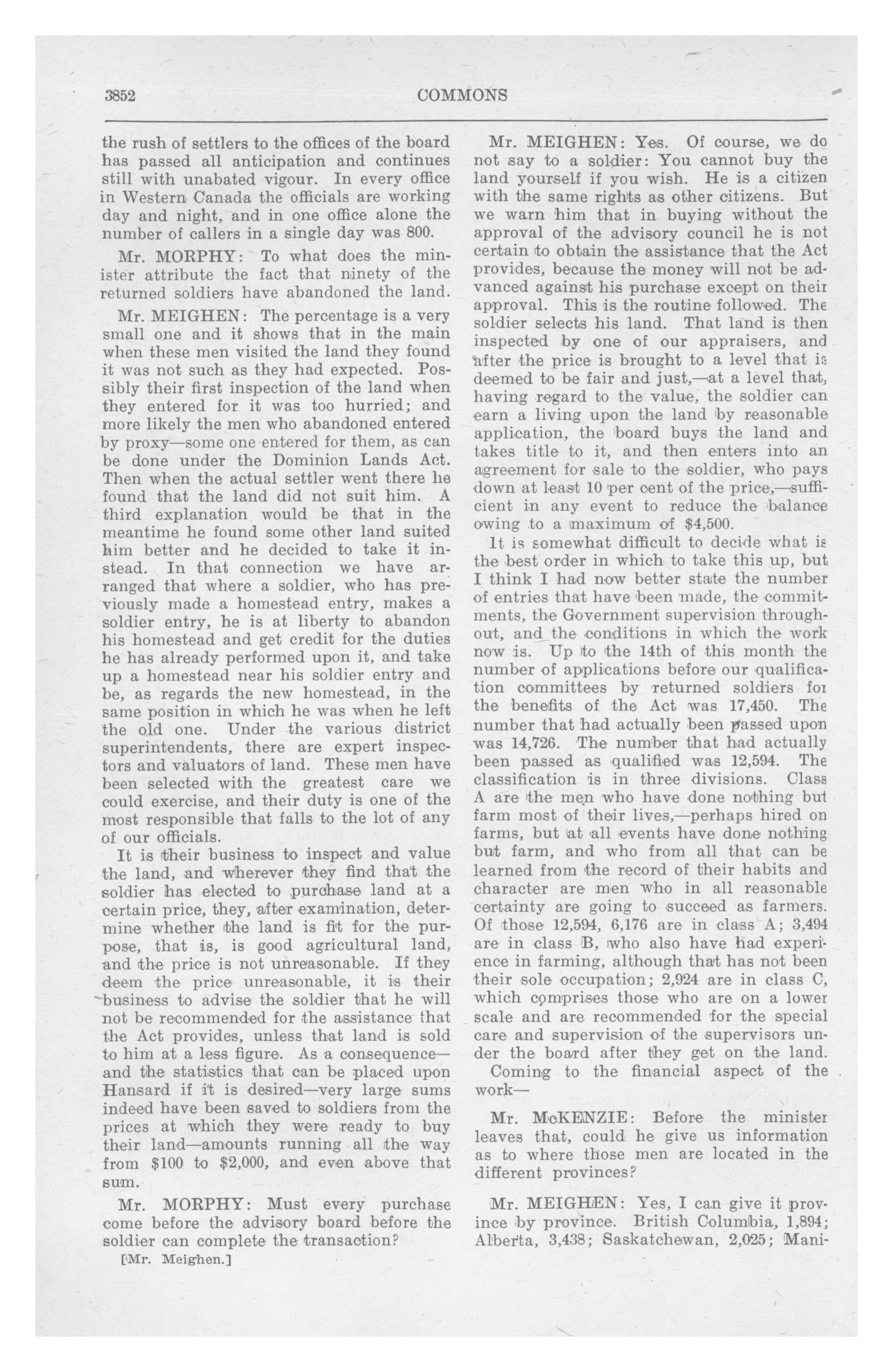 3852 COMMONS

the rush of settlers to the offices of the board has passed all anticipation and continues still with unabated vigour. In every office in Western Canada the officials are working day and night, and in one office alone the number of callers in a single day was 800.

Mr. MORPHY: To what does the minister attribute the fact that ninety of the returned soldiers have abandoned the land.

Mr. MEIGHEN: The percentage is a very small one and it shows that in the main when these men visited the land they found it was not such as they had expected. Possibly their first inspection of the land when they entered for it was too hurried; and more likely the men who abandoned entered by proxy—some one entered for them, as can be done under the Dominion Lands Act. Then when the actual settler went there he found that the land did not suit him. A third explanation would be that in the meantime he found some other land suited him better and he decided to take it instead. In that connection we have arranged that where a soldier, who has previously made a homestead entry, makes a soldier entry, he is at liberty to abandon his homestead and get credit for the duties he has already performed upon it, and take up a homestead near his soldier entry and be, as regards the new homestead, in the same position in which he was when he left the old one. Under the various district superintendents, there are expert inspectors and valuators of land. These men have been selected with the greatest care we could exercise, and their duty is one of the most responsible that falls to the lot of any of our officials.

It is their business to inspect and value the land, and wherever they find that the soldier has elected to purchase land at a certain price, they, after examination, determine whether the land is fit for the purpose, that is, is good agricultural land, and the price is not unreasonable. If they deem the price unreasonable, it is their business to advise the soldier that he will not be recommended for the assistance that the Act provides, unless that land is sold to him at a less figure. As a consequence—and the statistics that can be placed upon Hansard if it is desired—very large sums indeed have been saved to soldiers from the prices at which they were ready to buy their land—amounts running all the way from $100 to $2,000, and even above that sum.

Mr. MORPHY: Must every purchase come before the advisory board before the soldier can complete the transaction?

[Mr. Meighen.]

Mr. MEIGHEN: Yes. Of course, we do not say to a soldier: You cannot buy the land yourself if you wish. He is a citizen with the same rights as other citizens. But we warn him that in buying without the approval of the advisory council he is not certain to obtain the assistance that the Act provides, because the money will not be advanced against his purchase except on their approval. This is the routine followed. The soldier selects his land. That land is then inspected by one of our appraisers, and after the price is brought to a level that is deemed to be fair and just,—at a level that, having regard to the value, the soldier can earn a living upon the land by reasonable application, the board buys the land and takes title to it, and then enters into an agreement for sale to the soldier, who pays down at least 10 per cent of the price,—sufficient in any event to reduce the balance owing to a maximum of $4,500.

It is somewhat difficult to decide what is the best order in which to take this up, but I think I had now better state the number of entries that have been made, the commitments, the Government supervision throughout, and the conditions in which the work now is. Up to the 14th of this month the number of applications before our qualification committees by returned soldiers for the benefits of the Act was 17,450. The number that had actually been passed upon was 14,726. The number that had actually been passed as qualified was 12,594. The classification is in three divisions. Class A are the men who have done nothing but farm most of their lives,—perhaps hired on farms, but at all events have done nothing but farm, and who from all that can be learned from the record of their habits and character are men who in all reasonable certainty are going to succeed as farmers. Of those 12,594, 6,176 are in class A; 3,494 are in class B, who also have had experience in farming, although that has not been their sole occupation; 2,924 are in class C, which comprises those who are on a lower scale and are recommended for the special care and supervision of the supervisors under the board after they get on the land.

Coming to the financial aspect of the work—

Mr. McKENZIE: Before the minister leaves that, could he give us information as to where those men are located in the different provinces?

Mr. MEIGHEN: Yes, I can give it province by province. British Columbia, 1,894; Alberta, 3,438; Saskatchewan, 2,025; Mani-